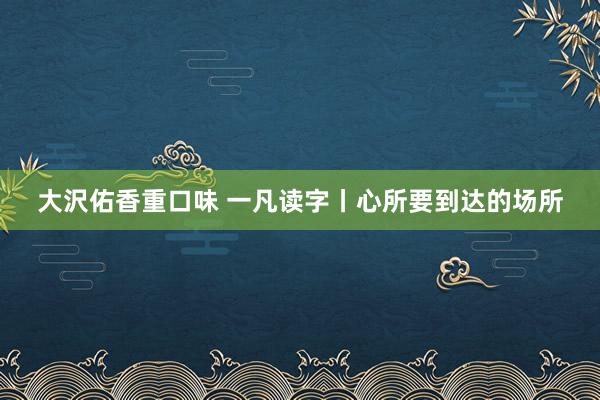 大沢佑香重口味 一凡读字丨心所要到达的场所